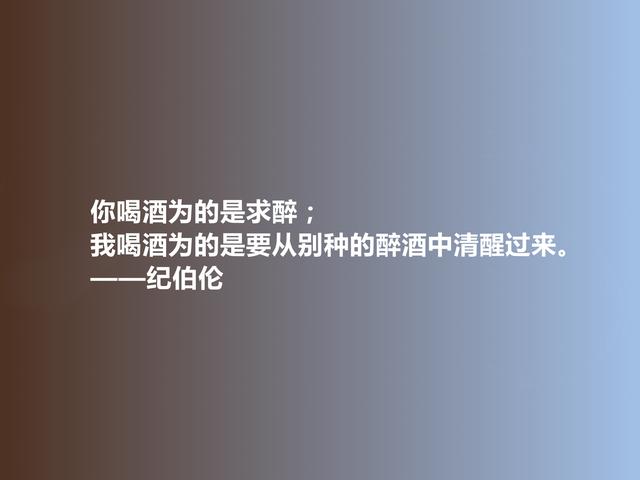 你喝酒为的是求醉；
我喝酒为的是要从别种的醉酒中清醒过来。
——纪伯伦